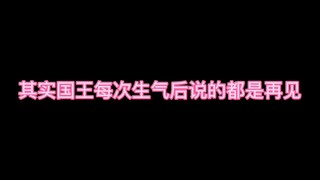 其实国王每次生气后说的都是再见